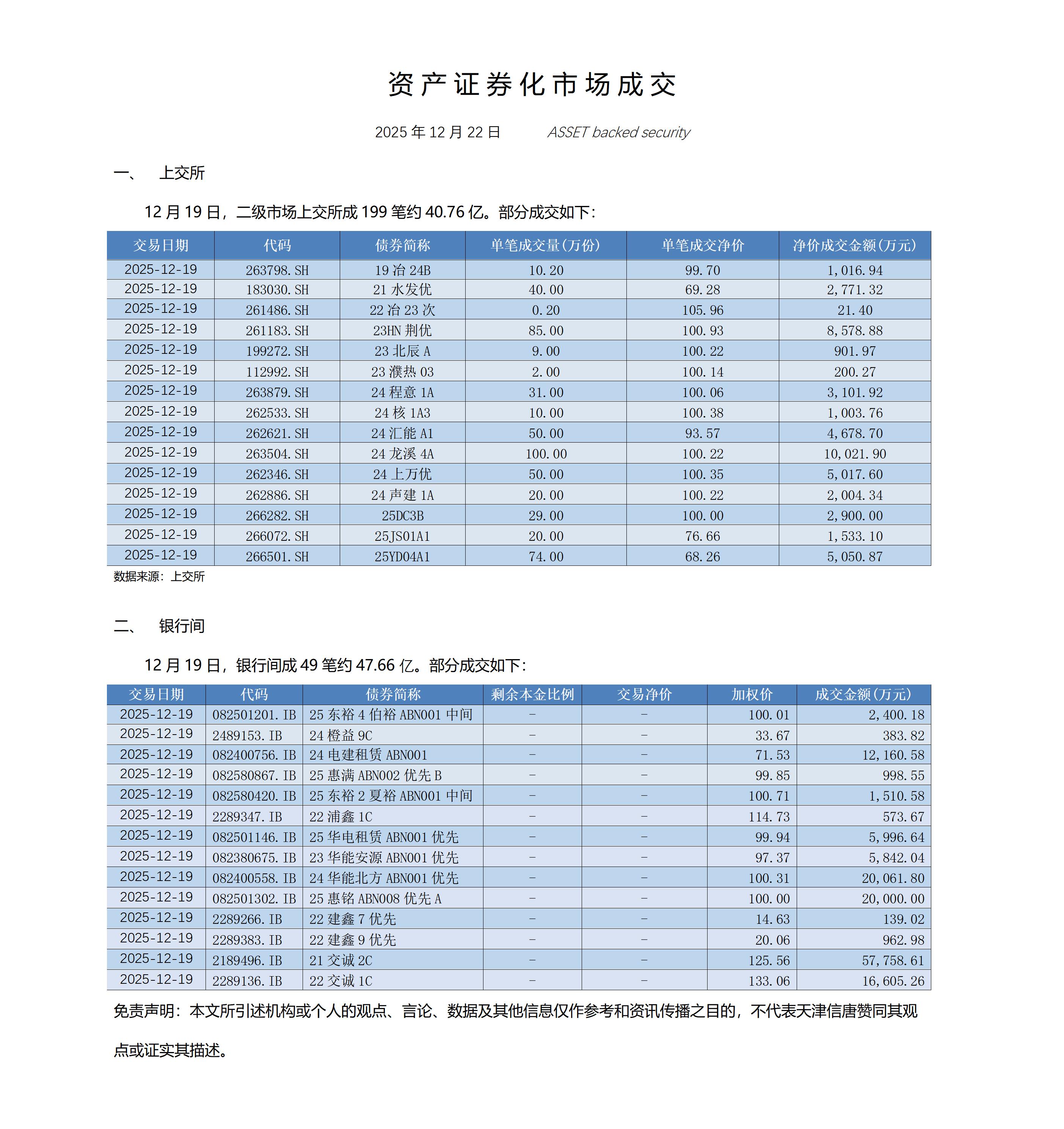 资产证券化市场成交

2025 年 12 月 22 日　　ASSET backed security

一、　上交所

12 月 19 日，二级市场上交所成 199 笔约 40.76 亿。部分成交如下：

| 交易日期 | 代码 | 债券简称 | 单笔成交量(万份) | 单笔成交净价 | 净价成交金额(万元) |
|---|---|---|---|---|---|
| 2025-12-19 | 263798.SH | 19 冶 24B | 10.20 | 99.70 | 1,016.94 |
| 2025-12-19 | 183030.SH | 21 水发优 | 40.00 | 69.28 | 2,771.32 |
| 2025-12-19 | 261486.SH | 22 冶 23 次 | 0.20 | 105.96 | 21.40 |
| 2025-12-19 | 261183.SH | 23HN 荆优 | 85.00 | 100.93 | 8,578.88 |
| 2025-12-19 | 199272.SH | 23 北辰 A | 9.00 | 100.22 | 901.97 |
| 2025-12-19 | 112992.SH | 23 濮热 03 | 2.00 | 100.14 | 200.27 |
| 2025-12-19 | 263879.SH | 24 程意 1A | 31.00 | 100.06 | 3,101.92 |
| 2025-12-19 | 262533.SH | 24 核 1A3 | 10.00 | 100.38 | 1,003.76 |
| 2025-12-19 | 262621.SH | 24 汇能 A1 | 50.00 | 93.57 | 4,678.70 |
| 2025-12-19 | 263504.SH | 24 龙溪 4A | 100.00 | 100.22 | 10,021.90 |
| 2025-12-19 | 262346.SH | 24 上万优 | 50.00 | 100.35 | 5,017.60 |
| 2025-12-19 | 262886.SH | 24 声建 1A | 20.00 | 100.22 | 2,004.34 |
| 2025-12-19 | 266282.SH | 25DC3B | 29.00 | 100.00 | 2,900.00 |
| 2025-12-19 | 266072.SH | 25JS01A1 | 20.00 | 76.66 | 1,533.10 |
| 2025-12-19 | 266501.SH | 25YD04A1 | 74.00 | 68.26 | 5,050.87 |

数据来源：上交所

二、　银行间

12 月 19 日，银行间成 49 笔约 47.66 亿。部分成交如下：

| 交易日期 | 代码 | 债券简称 | 剩余本金比例 | 交易净价 | 加权价 | 成交金额(万元) |
|---|---|---|---|---|---|---|
| 2025-12-19 | 082501201.IB | 25 东裕 4 伯裕 ABN001 中间 | - | - | 100.01 | 2,400.18 |
| 2025-12-19 | 2489153.IB | 24 橙益 9C | - | - | 33.67 | 383.82 |
| 2025-12-19 | 082400756.IB | 24 电建租赁 ABN001 | - | - | 71.53 | 12,160.58 |
| 2025-12-19 | 082580867.IB | 25 惠满 ABN002 优先 B | - | - | 99.85 | 998.55 |
| 2025-12-19 | 082580420.IB | 25 东裕 2 夏裕 ABN001 中间 | - | - | 100.71 | 1,510.58 |
| 2025-12-19 | 2289347.IB | 22 浦鑫 1C | - | - | 114.73 | 573.67 |
| 2025-12-19 | 082501146.IB | 25 华电租赁 ABN001 优先 | - | - | 99.94 | 5,996.64 |
| 2025-12-19 | 082380675.IB | 23 华能安源 ABN001 优先 | - | - | 97.37 | 5,842.04 |
| 2025-12-19 | 082400558.IB | 24 华能北方 ABN001 优先 | - | - | 100.31 | 20,061.80 |
| 2025-12-19 | 082501302.IB | 25 惠铭 ABN008 优先 A | - | - | 100.00 | 20,000.00 |
| 2025-12-19 | 2289266.IB | 22 建鑫 7 优先 | - | - | 14.63 | 139.02 |
| 2025-12-19 | 2289383.IB | 22 建鑫 9 优先 | - | - | 20.06 | 962.98 |
| 2025-12-19 | 2189496.IB | 21 交诚 2C | - | - | 125.56 | 57,758.61 |
| 2025-12-19 | 2289136.IB | 22 交诚 1C | - | - | 133.06 | 16,605.26 |

免责声明：本文所引述机构或个人的观点、言论、数据及其他信息仅作参考和资讯传播之目的，不代表天津信唐赞同其观点或证实其描述。